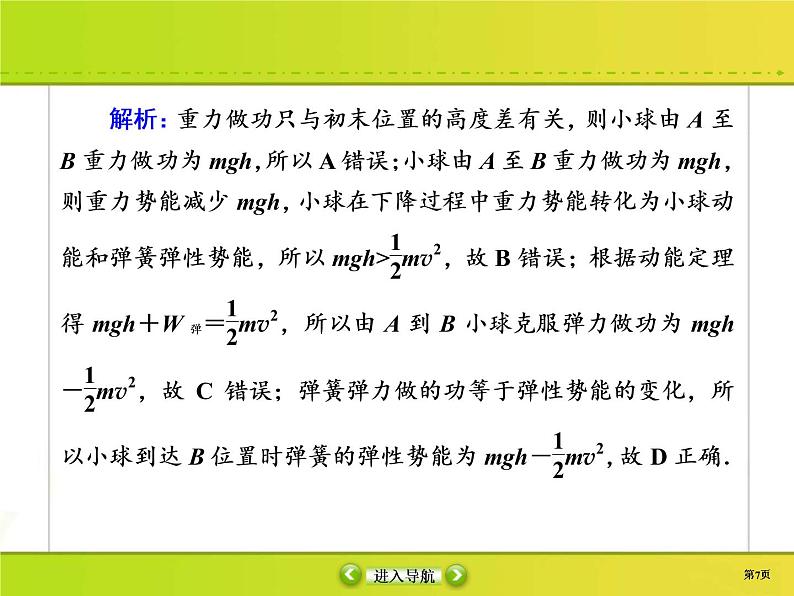 解析：重力做功只与初末位置的高度差有关，则小球由 $A$ 至 $B$ 重力做功为 $mgh$，所以 A 错误；小球由 $A$ 至 $B$ 重力做功为 $mgh$，则重力势能减少 $mgh$，小球在下降过程中重力势能转化为小球动能和弹簧弹性势能，所以 $mgh>\frac{1}{2}mv^2$，故 B 错误；根据动能定理得 $mgh+W_{弹}=\frac{1}{2}mv^2$，所以由 $A$ 到 $B$ 小球克服弹力做功为 $mgh-\frac{1}{2}mv^2$，故 C 错误；弹簧弹力做的功等于弹性势能的变化，所以小球到达 $B$ 位置时弹簧的弹性势能为 $mgh-\frac{1}{2}mv^2$，故 D 正确.

进入导航

第7页